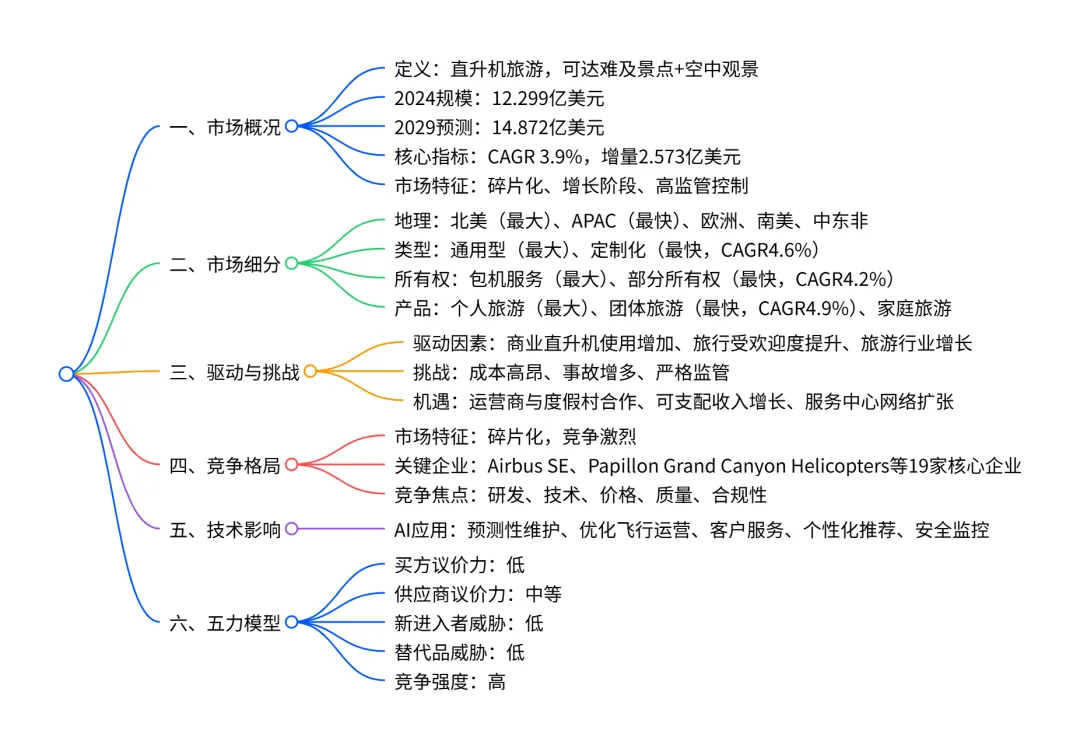 一、市场概况
定义：直升机旅游，可达难及景点+空中观景
2024规模：12.299亿美元
2029预测：14.872亿美元
核心指标：CAGR 3.9%，增量2.573亿美元
市场特征：碎片化、增长阶段、高监管控制

二、市场细分
地理：北美（最大）、APAC（最快）、欧洲、南美、中东非
类型：通用型（最大）、定制化（最快，CAGR4.6%）
所有权：包机服务（最大）、部分所有权（最快，CAGR4.2%）
产品：个人旅游（最大）、团体旅游（最快，CAGR4.9%）、家庭旅游

三、驱动与挑战
驱动因素：商业直升机使用增加、旅行受欢迎度提升、旅游行业增长
挑战：成本高昂、事故增多、严格监管
机遇：运营商与度假村合作、可支配收入增长、服务中心网络扩张

四、竞争格局
市场特征：碎片化，竞争激烈
关键企业：Airbus SE、Papillon Grand Canyon Helicopters等19家核心企业
竞争焦点：研发、技术、价格、质量、合规性

五、技术影响
AI应用：预测性维护、优化飞行运营、客户服务、个性化推荐、安全监控

六、五力模型
买方议价力：低
供应商议价力：中等
新进入者威胁：低
替代品威胁：低
竞争强度：高